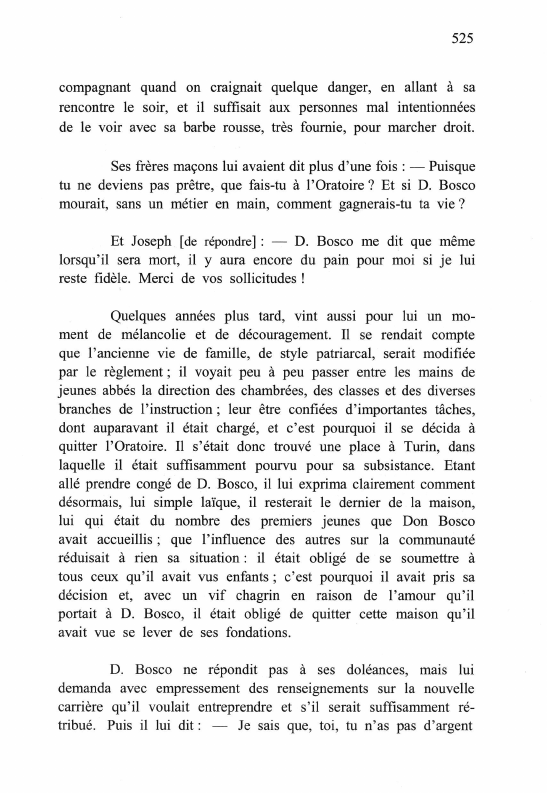 525

compagnant quand on craignait quelque danger, en allant à sa rencontre le soir, et il suffisait aux personnes mal intentionnées de le voir avec sa barbe rousse, très fournie, pour marcher droit.

Ses frères maçons lui avaient dit plus d'une fois : — Puisque tu ne deviens pas prêtre, que fais-tu à l'Oratoire ? Et si D. Bosco mourait, sans un métier en main, comment gagnerais-tu ta vie ?

Et Joseph [de répondre] : — D. Bosco me dit que même lorsqu'il sera mort, il y aura encore du pain pour moi si je lui reste fidèle. Merci de vos sollicitudes !

Quelques années plus tard, vint aussi pour lui un moment de mélancolie et de découragement. Il se rendait compte que l'ancienne vie de famille, de style patriarcal, serait modifiée par le règlement ; il voyait peu à peu passer entre les mains de jeunes abbés la direction des chambrées, des classes et des diverses branches de l'instruction ; leur être confiées d'importantes tâches, dont auparavant il était chargé, et c'est pourquoi il se décida à quitter l'Oratoire. Il s'était donc trouvé une place à Turin, dans laquelle il était suffisamment pourvu pour sa subsistance. Etant allé prendre congé de D. Bosco, il lui exprima clairement comment désormais, lui simple laïque, il resterait le dernier de la maison, lui qui était du nombre des premiers jeunes que Don Bosco avait accueillis ; que l'influence des autres sur la communauté réduisait à rien sa situation : il était obligé de se soumettre à tous ceux qu'il avait vus enfants ; c'est pourquoi il avait pris sa décision et, avec un vif chagrin en raison de l'amour qu'il portait à D. Bosco, il était obligé de quitter cette maison qu'il avait vue se lever de ses fondations.

D. Bosco ne répondit pas à ses doléances, mais lui demanda avec empressement des renseignements sur la nouvelle carrière qu'il voulait entreprendre et s'il serait suffisamment rétribué. Puis il lui dit : — Je sais que, toi, tu n'as pas d'argent